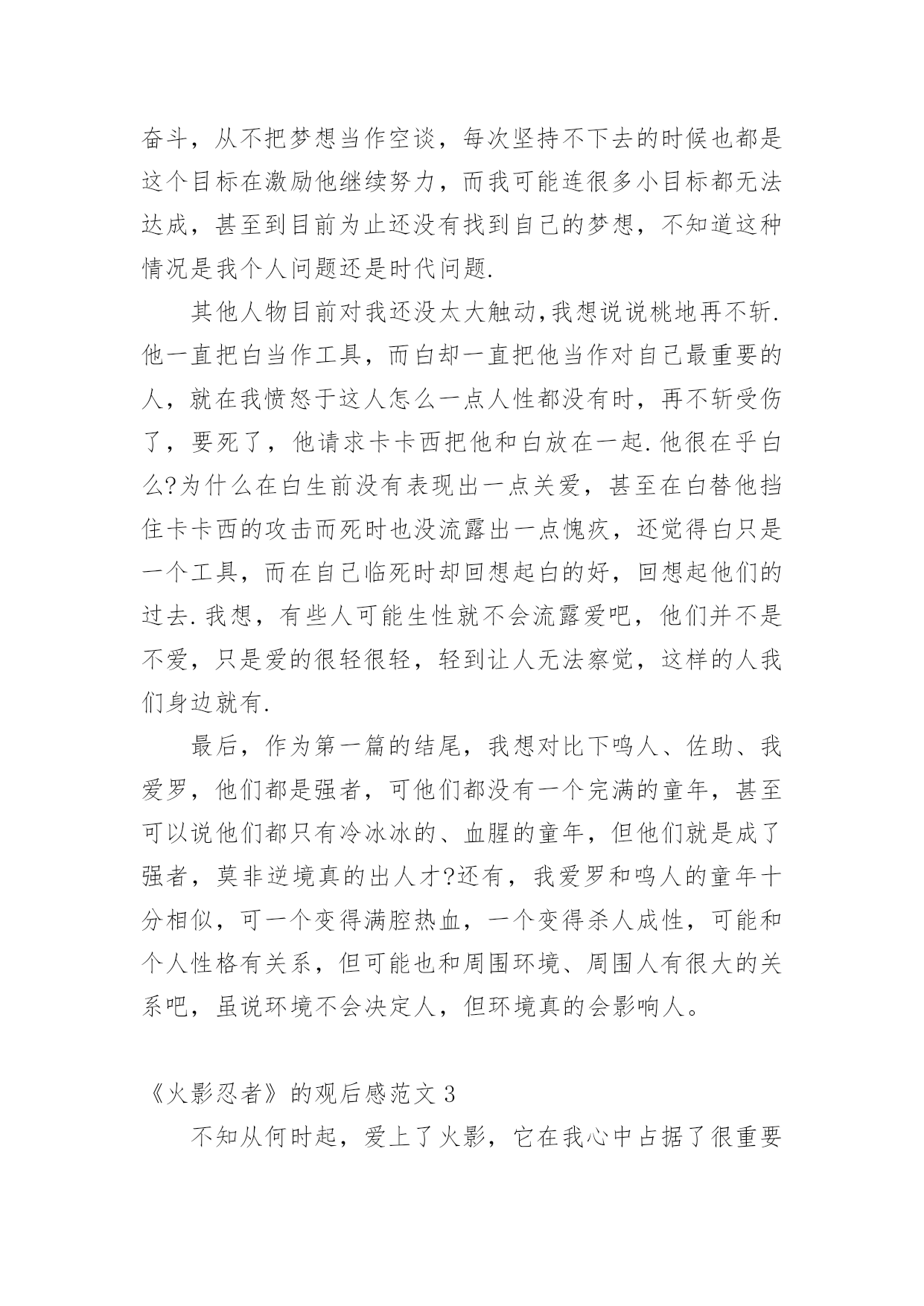 奋斗，从不把梦想当作空谈，每次坚持不下去的时候也都是这个目标在激励他继续努力，而我可能连很多小目标都无法达成，甚至到目前为止还没有找到自己的梦想，不知道这种情况是我个人问题还是时代问题.

其他人物目前对我还没太大触动,我想说说桃地再不斩.他一直把白当作工具，而白却一直把他当作对自己最重要的人，就在我愤怒于这人怎么一点人性都没有时，再不斩受伤了，要死了，他请求卡卡西把他和白放在一起.他很在乎白么?为什么在白生前没有表现出一点关爱，甚至在白替他挡住卡卡西的攻击而死时也没流露出一点愧疚，还觉得白只是一个工具，而在自己临死时却回想起白的好，回想起他们的过去.我想，有些人可能生性就不会流露爱吧，他们并不是不爱，只是爱的很轻很轻，轻到让人无法察觉，这样的人我们身边就有.

最后，作为第一篇的结尾，我想对比下鸣人、佐助、我爱罗，他们都是强者，可他们都没有一个完满的童年，甚至可以说他们都只有冷冰冰的、血腥的童年，但他们就是成了强者，莫非逆境真的出人才?还有，我爱罗和鸣人的童年十分相似，可一个变得满腔热血，一个变得杀人成性，可能和个人性格有关系，但可能也和周围环境、周围人有很大的关系吧，虽说环境不会决定人，但环境真的会影响人。

《火影忍者》的观后感范文 3

不知从何时起，爱上了火影，它在我心中占据了很重要